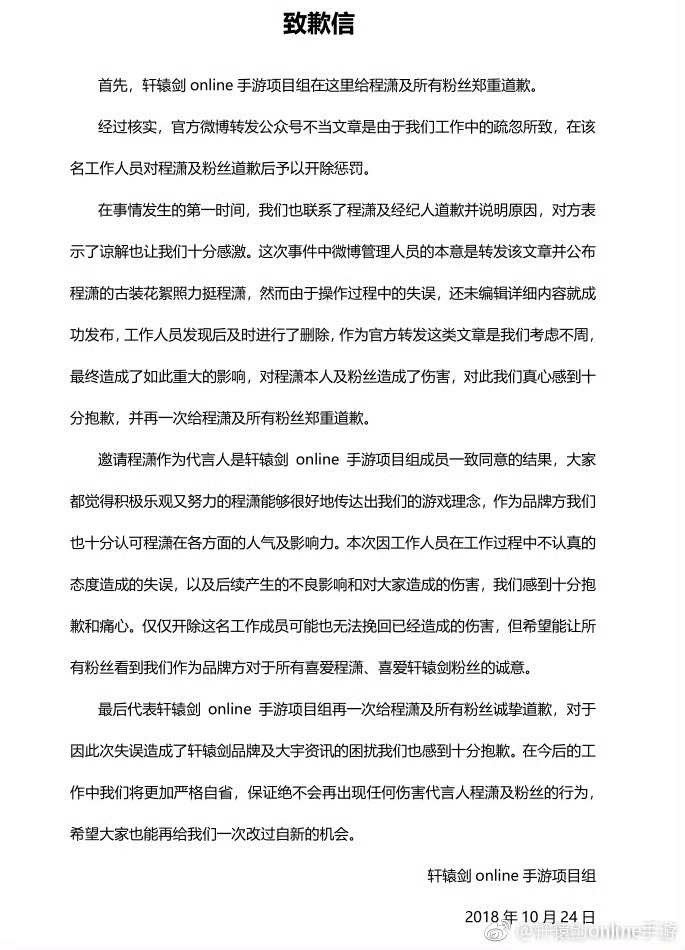 致歉信

首先，轩辕剑 online 手游项目组在这里给程潇及所有粉丝郑重道歉。

经过核实，官方微博转发公众号不当文章是由于我们工作中的疏忽所致，在该名工作人员对程潇及粉丝道歉后予以开除惩罚。

在事情发生的第一时间，我们也联系了程潇及经纪人道歉并说明原因，对方表示了谅解也让我们十分感激。这次事件中微博管理人员的本意是转发该文章并公布程潇的古装花絮照力挺程潇，然而由于操作过程中的失误，还未编辑详细内容就成功发布，工作人员发现后及时进行了删除，作为官方转发这类文章是我们考虑不周，最终造成了如此重大的影响，对程潇本人及粉丝造成了伤害，对此我们真心感到十分抱歉，并再一次给程潇及所有粉丝郑重道歉。

邀请程潇作为代言人是轩辕剑 online 手游项目组成员一致同意的结果，大家都觉得积极乐观又努力的程潇能够很好地传达出我们的游戏理念，作为品牌方我们也十分认可程潇在各方面的人气及影响力。本次因工作人员在工作过程中不认真的态度造成的失误，以及后续产生的不良影响和对大家造成的伤害，我们感到十分抱歉和痛心。仅仅开除这名工作成员可能也无法挽回已经造成的伤害，但希望能让所有粉丝看到我们作为品牌方对于所有喜爱程潇、喜爱轩辕剑粉丝的诚意。

最后代表轩辕剑 online 手游项目组再一次给程潇及所有粉丝诚挚道歉，对于因此次失误造成了轩辕剑品牌及大宇资讯的困扰我们也感到十分抱歉。在今后的工作中我们将更加严格自省，保证绝不会再出现任何伤害代言人程潇及粉丝的行为，希望大家也能再给我们一次改过自新的机会。

轩辕剑 online 手游项目组

2018 年 10 月 24 日

@轩辕剑online手游